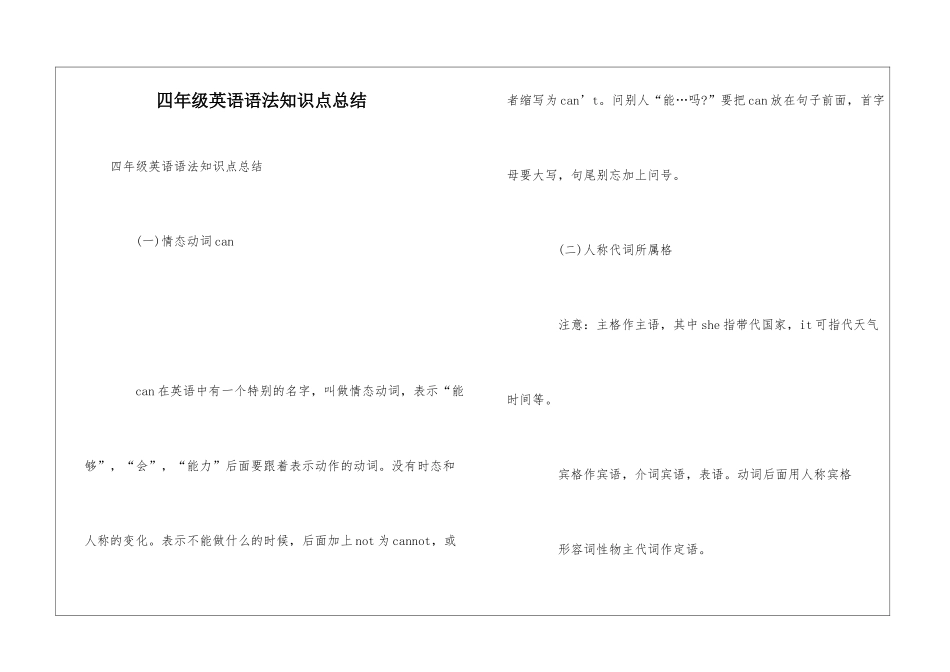 四年级英语语法知识点总结

四年级英语语法知识点总结

(一)情态动词can

can在英语中有一个特别的名字，叫做情态动词，表示“能够”，“会”，“能力”后面要跟着表示动作的动词。没有时态和人称的变化。表示不能做什么的时候，后面加上not为cannot，或者缩写为can’t。问别人“能…吗?”要把can放在句子前面，首字母要大写，句尾别忘加上问号。

(二)人称代词所属格

注意：主格作主语，其中she指带代国家，it可指代天气时间等。

宾格作宾语，介词宾语，表语。动词后面用人称宾格

形容词性物主代词作定语。